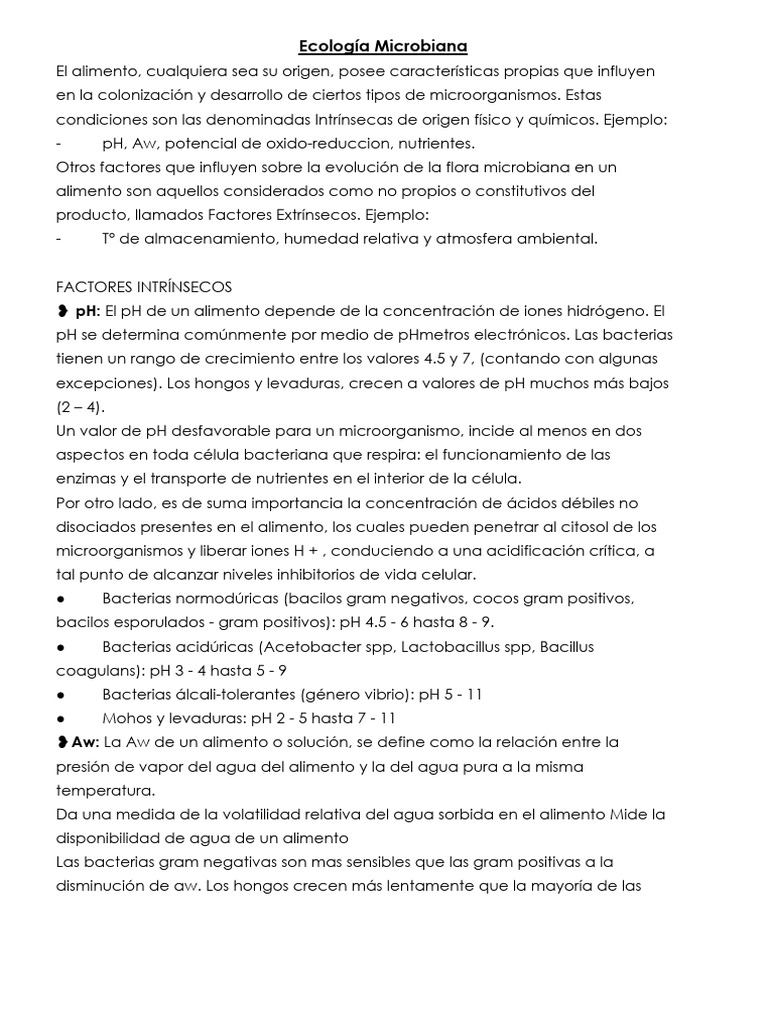 Ecología Microbiana

El alimento, cualquiera sea su origen, posee características propias que influyen en la colonización y desarrollo de ciertos tipos de microorganismos. Estas condiciones son las denominadas Intrínsecas de origen físico y químicos. Ejemplo:

- pH, Aw, potencial de oxido-reduccion, nutrientes.

Otros factores que influyen sobre la evolución de la flora microbiana en un alimento son aquellos considerados como no propios o constitutivos del producto, llamados Factores Extrínsecos. Ejemplo:

- T° de almacenamiento, humedad relativa y atmosfera ambiental.

FACTORES INTRÍNSECOS

❥ pH: El pH de un alimento depende de la concentración de iones hidrógeno. El pH se determina comúnmente por medio de pHmetros electrónicos. Las bacterias tienen un rango de crecimiento entre los valores 4.5 y 7, (contando con algunas excepciones). Los hongos y levaduras, crecen a valores de pH muchos más bajos (2 – 4).

Un valor de pH desfavorable para un microorganismo, incide al menos en dos aspectos en toda célula bacteriana que respira: el funcionamiento de las enzimas y el transporte de nutrientes en el interior de la célula.

Por otro lado, es de suma importancia la concentración de ácidos débiles no disociados presentes en el alimento, los cuales pueden penetrar al citosol de los microorganismos y liberar iones H + , conduciendo a una acidificación crítica, a tal punto de alcanzar niveles inhibitorios de vida celular.

• Bacterias normodúricas (bacilos gram negativos, cocos gram positivos, bacilos esporulados - gram positivos): pH 4.5 - 6 hasta 8 - 9.
• Bacterias acidúricas (Acetobacter spp, Lactobacillus spp, Bacillus coagulans): pH 3 - 4 hasta 5 - 9
• Bacterias álcali-tolerantes (género vibrio): pH 5 - 11
• Mohos y levaduras: pH 2 - 5 hasta 7 - 11

❥ Aw: La Aw de un alimento o solución, se define como la relación entre la presión de vapor del agua del alimento y la del agua pura a la misma temperatura.

Da una medida de la volatilidad relativa del agua sorbida en el alimento Mide la disponibilidad de agua de un alimento

Las bacterias gram negativas son mas sensibles que las gram positivas a la disminución de aw. Los hongos crecen más lentamente que la mayoría de las